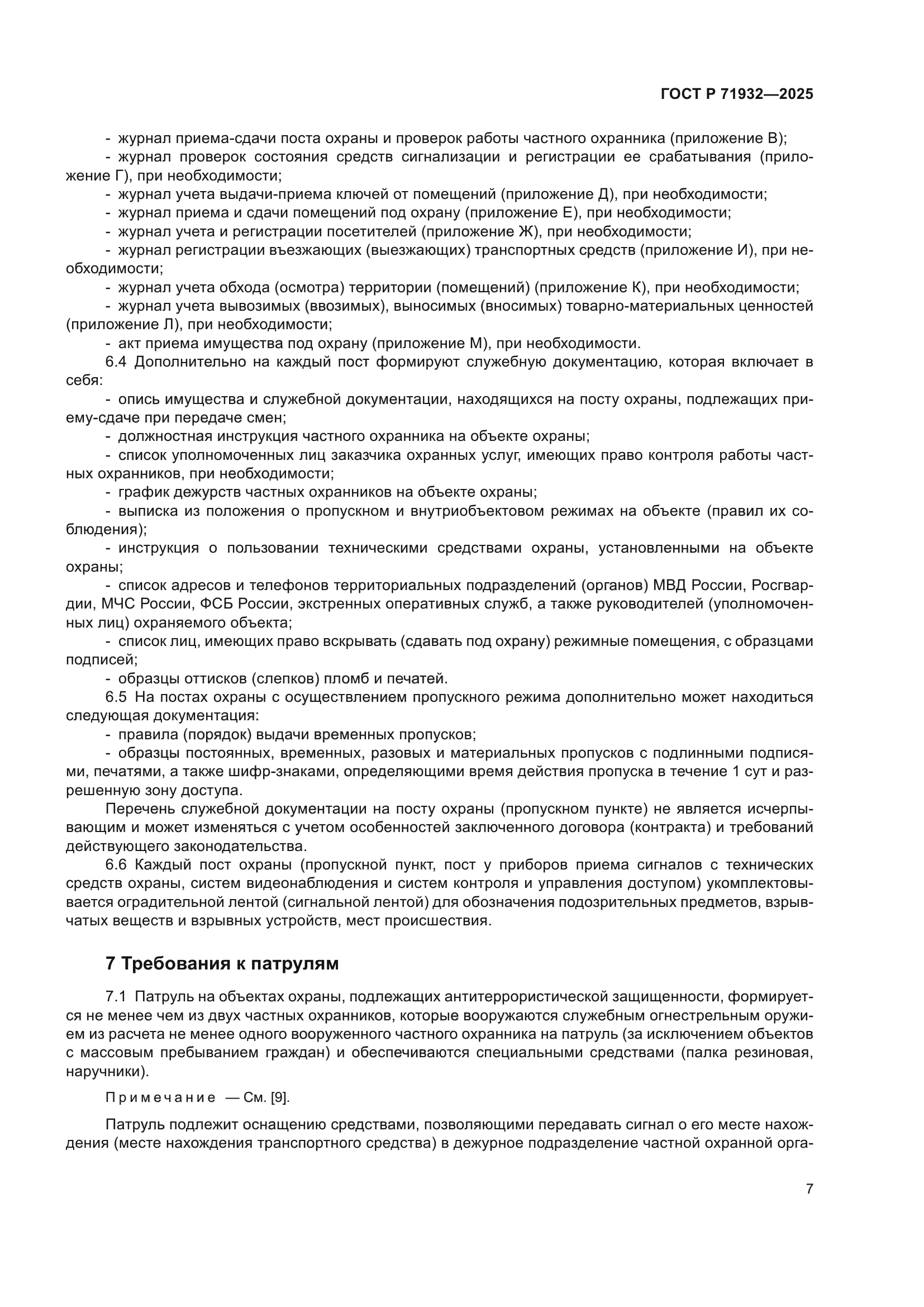 ГОСТ Р 71932—2025

- журнал приема-сдачи поста охраны и проверок работы частного охранника (приложение В);
- журнал проверок состояния средств сигнализации и регистрации ее срабатывания (приложение Г), при необходимости;
- журнал учета выдачи-приема ключей от помещений (приложение Д), при необходимости;
- журнал приема и сдачи помещений под охрану (приложение Е), при необходимости;
- журнал учета и регистрации посетителей (приложение Ж), при необходимости;
- журнал регистрации въезжающих (выезжающих) транспортных средств (приложение И), при необходимости;
- журнал учета обхода (осмотра) территории (помещений) (приложение К), при необходимости;
- журнал учета вывозимых (ввозимых), выносимых (вносимых) товарно-материальных ценностей (приложение Л), при необходимости;
- акт приема имущества под охрану (приложение М), при необходимости.

6.4 Дополнительно на каждый пост формируют служебную документацию, которая включает в себя:
- опись имущества и служебной документации, находящихся на посту охраны, подлежащих приему-сдаче при передаче смен;
- должностная инструкция частного охранника на объекте охраны;
- список уполномоченных лиц заказчика охранных услуг, имеющих право контроля работы частных охранников, при необходимости;
- график дежурств частных охранников на объекте охраны;
- выписка из положения о пропускном и внутриобъектовом режимах на объекте (правил их соблюдения);
- инструкция о пользовании техническими средствами охраны, установленными на объекте охраны;
- список адресов и телефонов территориальных подразделений (органов) МВД России, Росгвардии, МЧС России, ФСБ России, экстренных оперативных служб, а также руководителей (уполномоченных лиц) охраняемого объекта;
- список лиц, имеющих право вскрывать (сдавать под охрану) режимные помещения, с образцами подписей;
- образцы оттисков (слепков) пломб и печатей.

6.5 На постах охраны с осуществлением пропускного режима дополнительно может находиться следующая документация:
- правила (порядок) выдачи временных пропусков;
- образцы постоянных, временных, разовых и материальных пропусков с подлинными подписями, печатями, а также шифр-знаками, определяющими время действия пропуска в течение 1 сут и разрешенную зону доступа.

Перечень служебной документации на посту охраны (пропускном пункте) не является исчерпывающим и может изменяться с учетом особенностей заключенного договора (контракта) и требований действующего законодательства.

6.6 Каждый пост охраны (пропускной пункт, пост у приборов приема сигналов с технических средств охраны, систем видеонаблюдения и систем контроля и управления доступом) укомплектовывается оградительной лентой (сигнальной лентой) для обозначения подозрительных предметов, взрывчатых веществ и взрывных устройств, мест происшествия.

7 Требования к патрулям

7.1 Патруль на объектах охраны, подлежащих антитеррористической защищенности, формируется не менее чем из двух частных охранников, которые вооружаются служебным огнестрельным оружием из расчета не менее одного вооруженного частного охранника на патруль (за исключением объектов с массовым пребыванием граждан) и обеспечиваются специальными средствами (палка резиновая, наручники).

Примечание — См. [9].

Патруль подлежит оснащению средствами, позволяющими передавать сигнал о его месте нахождения (месте нахождения транспортного средства) в дежурное подразделение частной охранной орга-

7